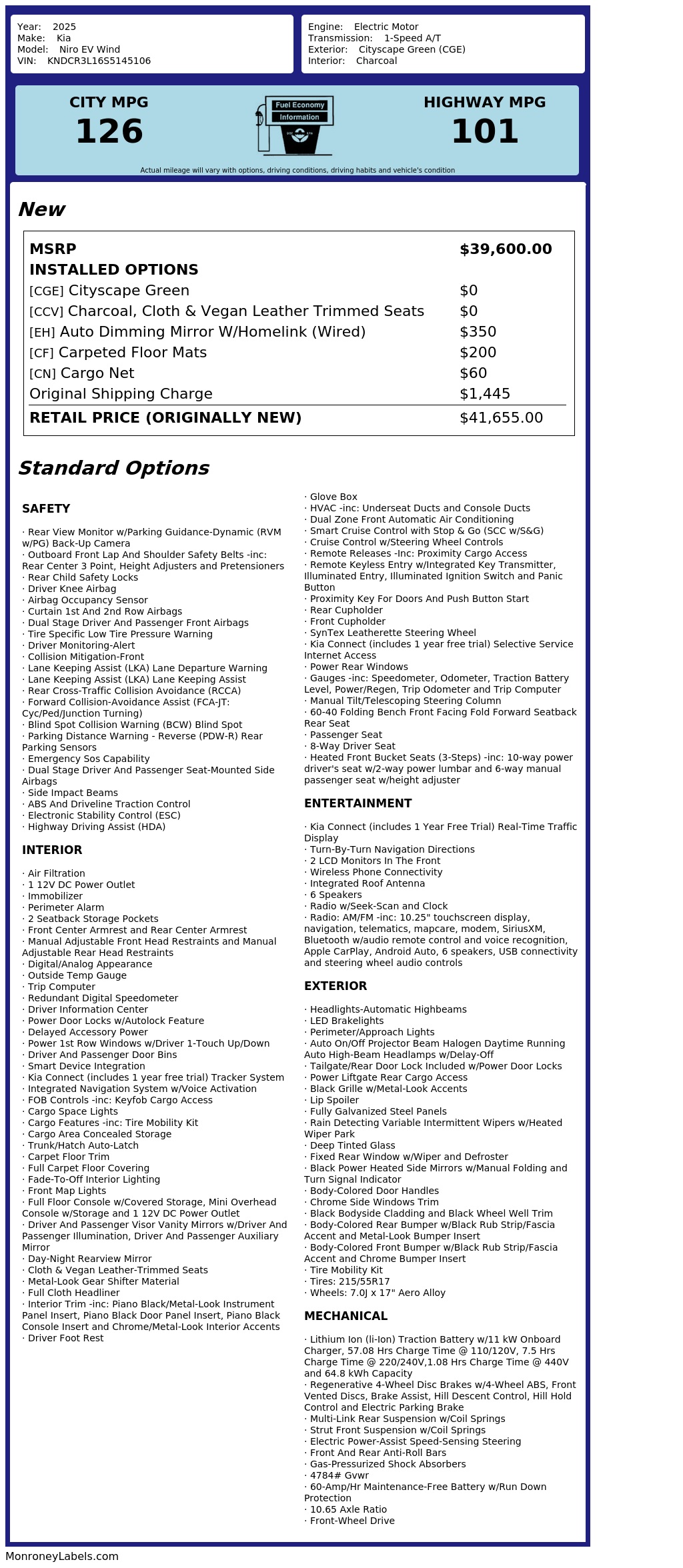 Year: 2025
Make: Kia
Model: Niro EV Wind
VIN: KNDCR3L16S5145106

Engine: Electric Motor
Transmission: 1-Speed A/T
Exterior: Cityscape Green (CGE)
Interior: Charcoal

CITY MPG
126

Fuel Economy
Information

HIGHWAY MPG
101

Actual mileage will vary with options, driving conditions, driving habits and vehicle's condition

New

| MSRP | $39,600.00 |
|---|---|
| INSTALLED OPTIONS | |
| [CGE] Cityscape Green | $0 |
| [CCV] Charcoal, Cloth & Vegan Leather Trimmed Seats | $0 |
| [EH] Auto Dimming Mirror W/Homelink (Wired) | $350 |
| [CF] Carpeted Floor Mats | $200 |
| [CN] Cargo Net | $60 |
| Original Shipping Charge | $1,445 |
| RETAIL PRICE (ORIGINALLY NEW) | $41,655.00 |

Standard Options

SAFETY

· Rear View Monitor w/Parking Guidance-Dynamic (RVM w/PG) Back-Up Camera
· Outboard Front Lap And Shoulder Safety Belts -inc: Rear Center 3 Point, Height Adjusters and Pretensioners
· Rear Child Safety Locks
· Driver Knee Airbag
· Airbag Occupancy Sensor
· Curtain 1st And 2nd Row Airbags
· Dual Stage Driver And Passenger Front Airbags
· Tire Specific Low Tire Pressure Warning
· Driver Monitoring-Alert
· Collision Mitigation-Front
· Lane Keeping Assist (LKA) Lane Departure Warning
· Lane Keeping Assist (LKA) Lane Keeping Assist
· Rear Cross-Traffic Collision Avoidance (RCCA)
· Forward Collision-Avoidance Assist (FCA-JT: Cyc/Ped/Junction Turning)
· Blind Spot Collision Warning (BCW) Blind Spot
· Parking Distance Warning - Reverse (PDW-R) Rear Parking Sensors
· Emergency Sos Capability
· Dual Stage Driver And Passenger Seat-Mounted Side Airbags
· Side Impact Beams
· ABS And Driveline Traction Control
· Electronic Stability Control (ESC)
· Highway Driving Assist (HDA)

INTERIOR

· Air Filtration
· 1 12V DC Power Outlet
· Immobilizer
· Perimeter Alarm
· 2 Seatback Storage Pockets
· Front Center Armrest and Rear Center Armrest
· Manual Adjustable Front Head Restraints and Manual Adjustable Rear Head Restraints
· Digital/Analog Appearance
· Outside Temp Gauge
· Trip Computer
· Redundant Digital Speedometer
· Driver Information Center
· Power Door Locks w/Autolock Feature
· Delayed Accessory Power
· Power 1st Row Windows w/Driver 1-Touch Up/Down
· Driver And Passenger Door Bins
· Smart Device Integration
· Kia Connect (includes 1 year free trial) Tracker System
· Integrated Navigation System w/Voice Activation
· FOB Controls -inc: Keyfob Cargo Access
· Cargo Space Lights
· Cargo Features -inc: Tire Mobility Kit
· Cargo Area Concealed Storage
· Trunk/Hatch Auto-Latch
· Carpet Floor Trim
· Full Carpet Floor Covering
· Fade-To-Off Interior Lighting
· Front Map Lights
· Full Floor Console w/Covered Storage, Mini Overhead Console w/Storage and 1 12V DC Power Outlet
· Driver And Passenger Visor Vanity Mirrors w/Driver And Passenger Illumination, Driver And Passenger Auxiliary Mirror
· Day-Night Rearview Mirror
· Cloth & Vegan Leather-Trimmed Seats
· Metal-Look Gear Shifter Material
· Full Cloth Headliner
· Interior Trim -inc: Piano Black/Metal-Look Instrument Panel Insert, Piano Black Door Panel Insert, Piano Black Console Insert and Chrome/Metal-Look Interior Accents
· Driver Foot Rest
· Glove Box
· HVAC -inc: Underseat Ducts and Console Ducts
· Dual Zone Front Automatic Air Conditioning
· Smart Cruise Control with Stop & Go (SCC w/S&G)
· Cruise Control w/Steering Wheel Controls
· Remote Releases -Inc: Proximity Cargo Access
· Remote Keyless Entry w/Integrated Key Transmitter, Illuminated Entry, Illuminated Ignition Switch and Panic Button
· Proximity Key For Doors And Push Button Start
· Rear Cupholder
· Front Cupholder
· SynTex Leatherette Steering Wheel
· Kia Connect (includes 1 year free trial) Selective Service Internet Access
· Power Rear Windows
· Gauges -inc: Speedometer, Odometer, Traction Battery Level, Power/Regen, Trip Odometer and Trip Computer
· Manual Tilt/Telescoping Steering Column
· 60-40 Folding Bench Front Facing Fold Forward Seatback Rear Seat
· Passenger Seat
· 8-Way Driver Seat
· Heated Front Bucket Seats (3-Steps) -inc: 10-way power driver's seat w/2-way power lumbar and 6-way manual passenger seat w/height adjuster

ENTERTAINMENT

· Kia Connect (includes 1 Year Free Trial) Real-Time Traffic Display
· Turn-By-Turn Navigation Directions
· 2 LCD Monitors In The Front
· Wireless Phone Connectivity
· Integrated Roof Antenna
· 6 Speakers
· Radio w/Seek-Scan and Clock
· Radio: AM/FM -inc: 10.25" touchscreen display, navigation, telematics, mapcare, modem, SiriusXM, Bluetooth w/audio remote control and voice recognition, Apple CarPlay, Android Auto, 6 speakers, USB connectivity and steering wheel audio controls

EXTERIOR

· Headlights-Automatic Highbeams
· LED Brakelights
· Perimeter/Approach Lights
· Auto On/Off Projector Beam Halogen Daytime Running Auto High-Beam Headlamps w/Delay-Off
· Tailgate/Rear Door Lock Included w/Power Door Locks
· Power Liftgate Rear Cargo Access
· Black Grille w/Metal-Look Accents
· Lip Spoiler
· Fully Galvanized Steel Panels
· Rain Detecting Variable Intermittent Wipers w/Heated Wiper Park
· Deep Tinted Glass
· Fixed Rear Window w/Wiper and Defroster
· Black Power Heated Side Mirrors w/Manual Folding and Turn Signal Indicator
· Body-Colored Door Handles
· Chrome Side Windows Trim
· Black Bodyside Cladding and Black Wheel Well Trim
· Body-Colored Rear Bumper w/Black Rub Strip/Fascia Accent and Metal-Look Bumper Insert
· Body-Colored Front Bumper w/Black Rub Strip/Fascia Accent and Chrome Bumper Insert
· Tire Mobility Kit
· Tires: 215/55R17
· Wheels: 7.0J x 17" Aero Alloy

MECHANICAL

· Lithium Ion (li-Ion) Traction Battery w/11 kW Onboard Charger, 57.08 Hrs Charge Time @ 110/120V, 7.5 Hrs Charge Time @ 220/240V,1.08 Hrs Charge Time @ 440V and 64.8 kWh Capacity
· Regenerative 4-Wheel Disc Brakes w/4-Wheel ABS, Front Vented Discs, Brake Assist, Hill Descent Control, Hill Hold Control and Electric Parking Brake
· Multi-Link Rear Suspension w/Coil Springs
· Strut Front Suspension w/Coil Springs
· Electric Power-Assist Speed-Sensing Steering
· Front And Rear Anti-Roll Bars
· Gas-Pressurized Shock Absorbers
· 4784# Gvwr
· 60-Amp/Hr Maintenance-Free Battery w/Run Down Protection
· 10.65 Axle Ratio
· Front-Wheel Drive

MonroneyLabels.com